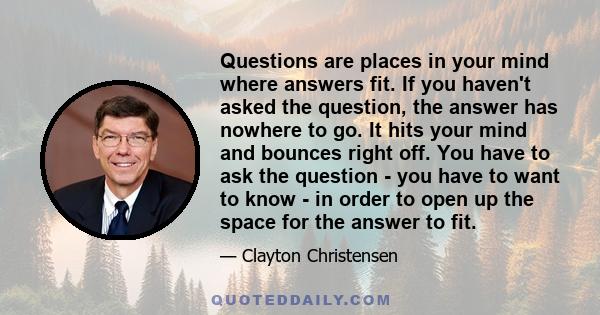 Questions are places in your mind where answers fit. If you haven't asked the question, the answer has nowhere to go. It hits your mind and bounces right off. You have to ask the question - you have to want to know - in order to open up the space for the answer to fit.

— Clayton Christensen

QUOTEDDAILY.COM